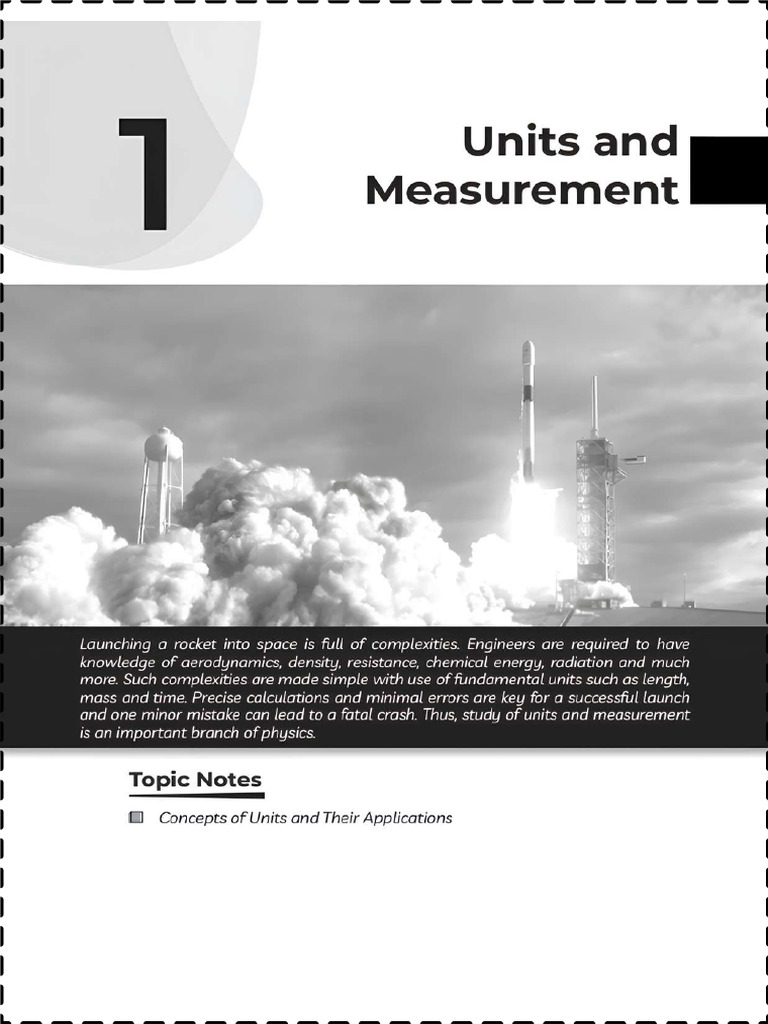 1

Units and Measurement

Launching a rocket into space is full of complexities. Engineers are required to have knowledge of aerodynamics, density, resistance, chemical energy, radiation and much more. Such complexities are made simple with use of fundamental units such as length, mass and time. Precise calculations and minimal errors are key for a successful launch and one minor mistake can lead to a fatal crash. Thus, study of units and measurement is an important branch of physics.

Topic Notes

Concepts of Units and Their Applications